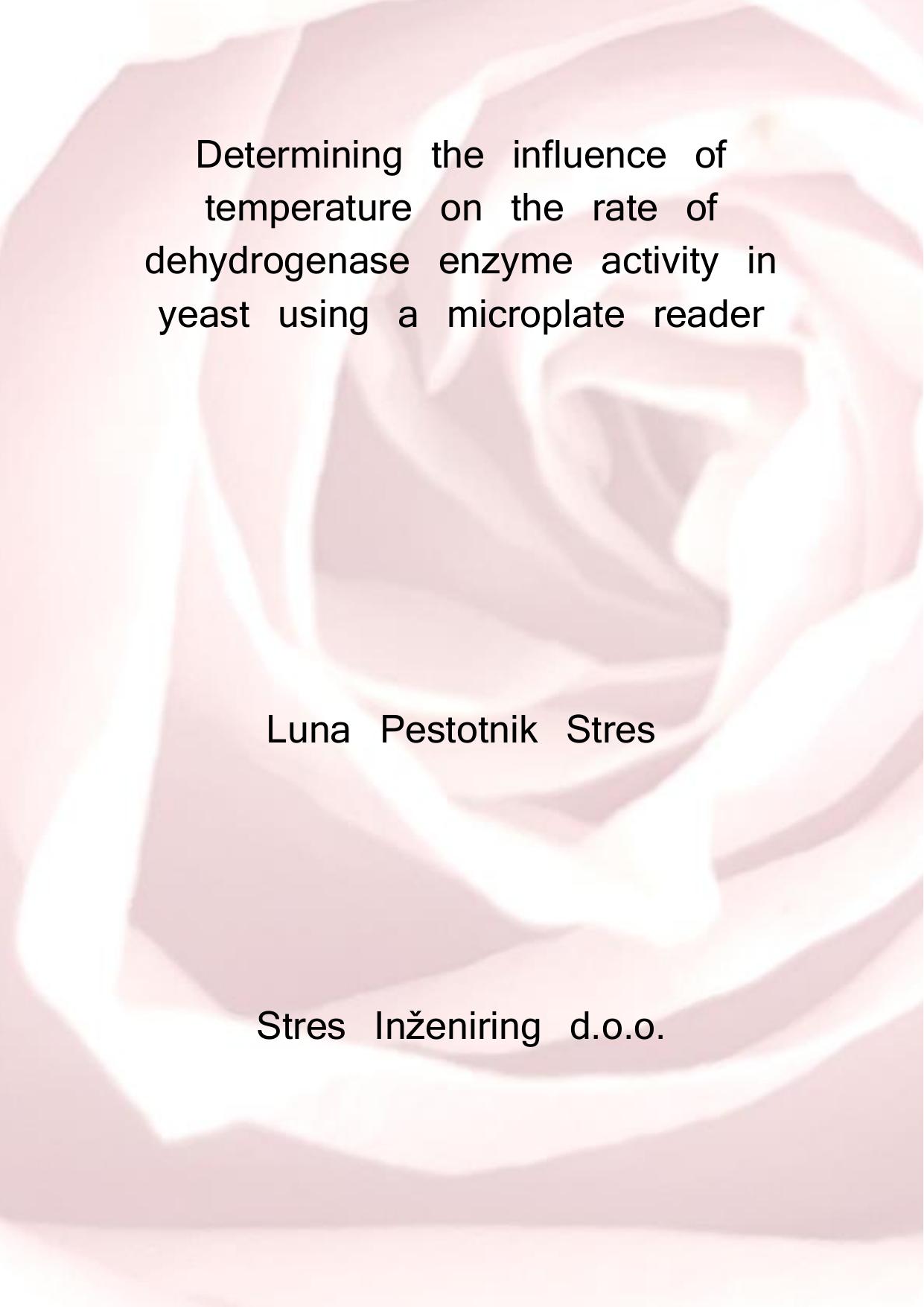 Determining the influence of temperature on the rate of dehydrogenase enzyme activity in yeast using a microplate reader

Luna Pestotnik Stres

Stres Inženiring d.o.o.